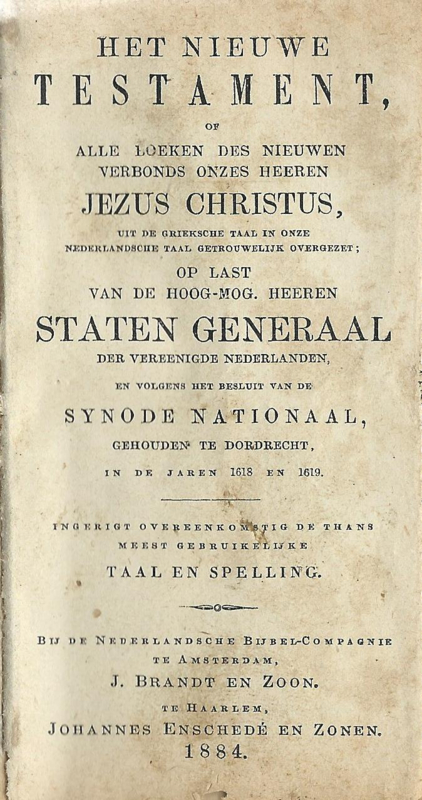 HET NIEUWE
TESTAMENT,

OF

ALLE BOEKEN DES NIEUWEN VERBONDS ONZES HEEREN
JEZUS CHRISTUS,

UIT DE GRIEKSCHE TAAL IN ONZE NEDERLANDSCHE TAAL GETROUWELIJK OVERGEZET;

OP LAST
VAN DE HOOG-MOG. HEEREN
STATEN GENERAAL
DER VEREENIGDE NEDERLANDEN,

EN VOLGENS HET BESLUIT VAN DE
SYNODE NATIONAAL,
GEHOUDEN TE DORDRECHT,
IN DE JAREN 1618 EN 1619.

INGERIGT OVEREENKOMSTIG DE THANS MEEST GEBRUIKELIJKE
TAAL EN SPELLING.

BIJ DE NEDERLANDSCHE BIJBEL-COMPAGNIE
TE AMSTERDAM,
J. BRANDT EN ZOON.
TE HAARLEM,
JOHANNES ENSCHEDÉ EN ZONEN.
1884.